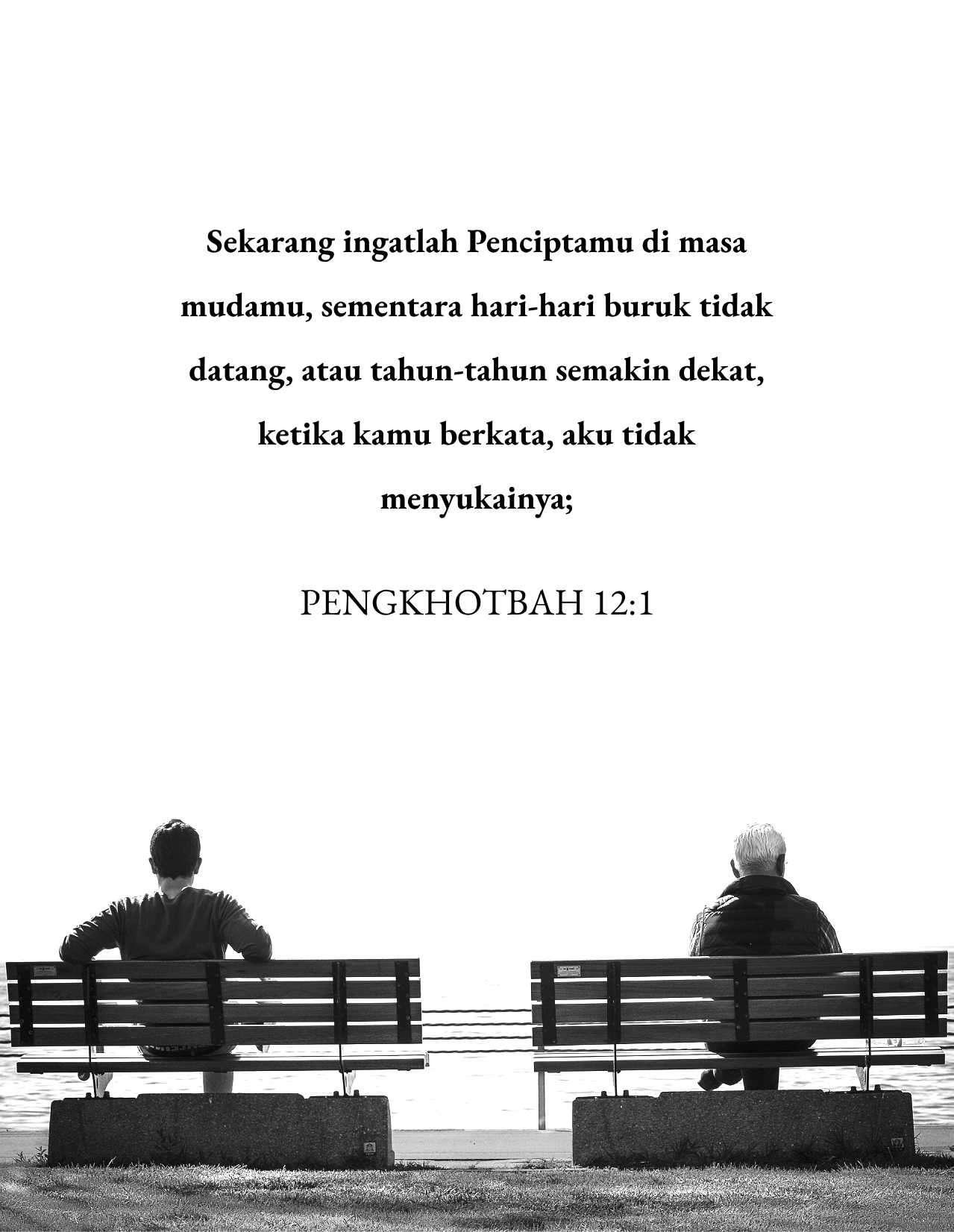 Sekarang ingatlah Penciptamu di masa mudamu, sementara hari-hari buruk tidak datang, atau tahun-tahun semakin dekat, ketika kamu berkata, aku tidak menyukainya;

PENGKHOTBAH 12:1